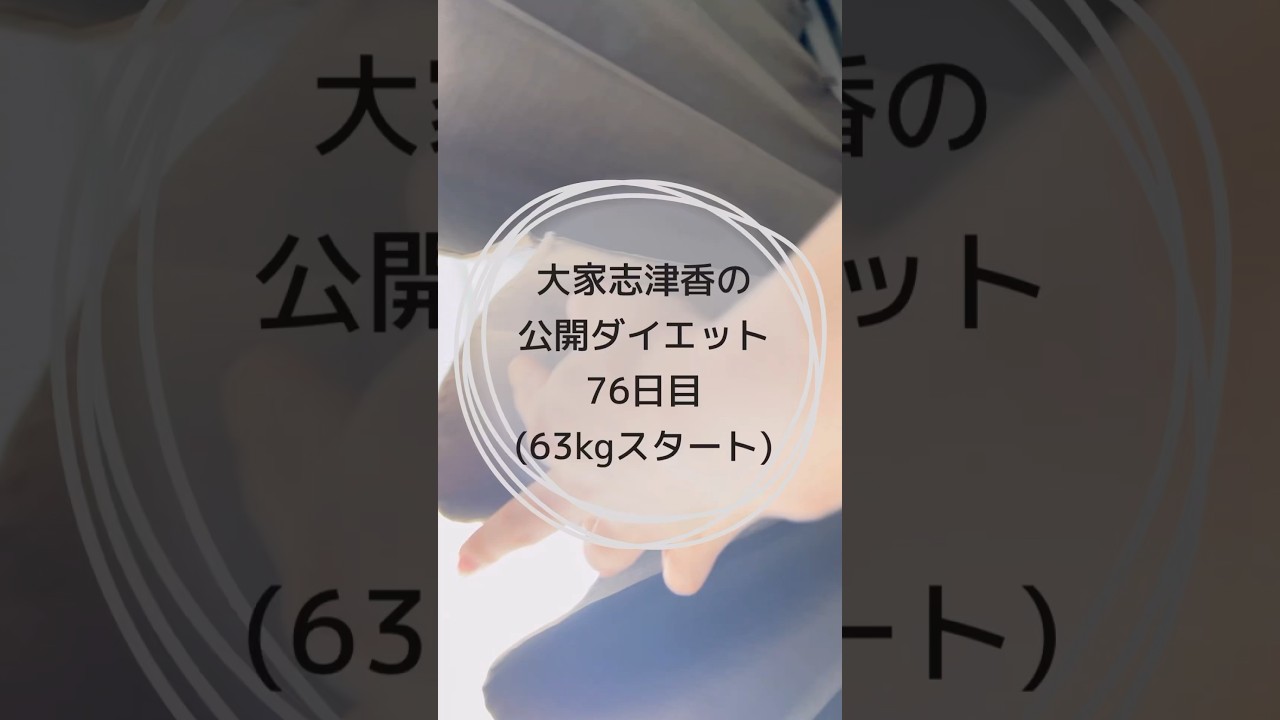 大家志津香の
公開ダイエット
76日目
(63kgスタート)